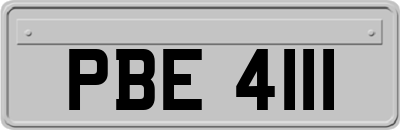 PBE 4111